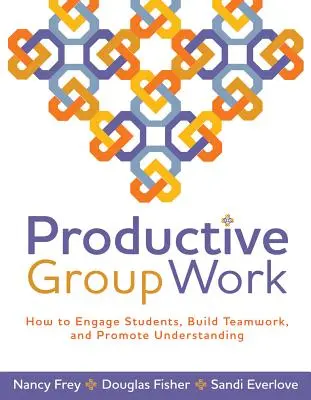 Productive Group Work

How to Engage Students, Build Teamwork, and Promote Understanding

Nancy Frey Douglas Fisher Sandi Everlove